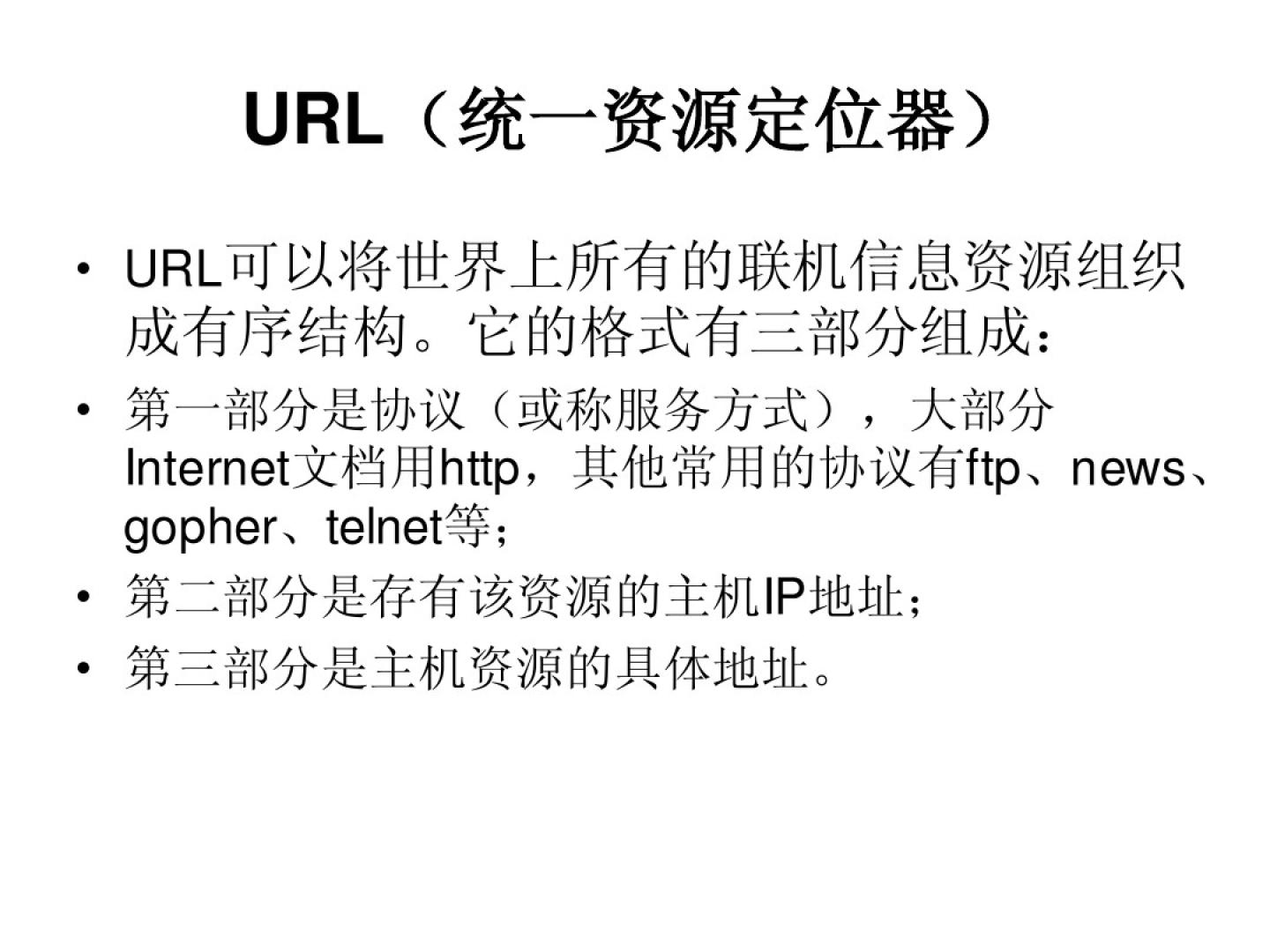 URL（统一资源定位器）

• URL可以将世界上所有的联机信息资源组织成有序结构。它的格式有三部分组成：

• 第一部分是协议（或称服务方式），大部分Internet文档用http，其他常用的协议有ftp、news、gopher、telnet等；

• 第二部分是存有该资源的主机IP地址；

• 第三部分是主机资源的具体地址。